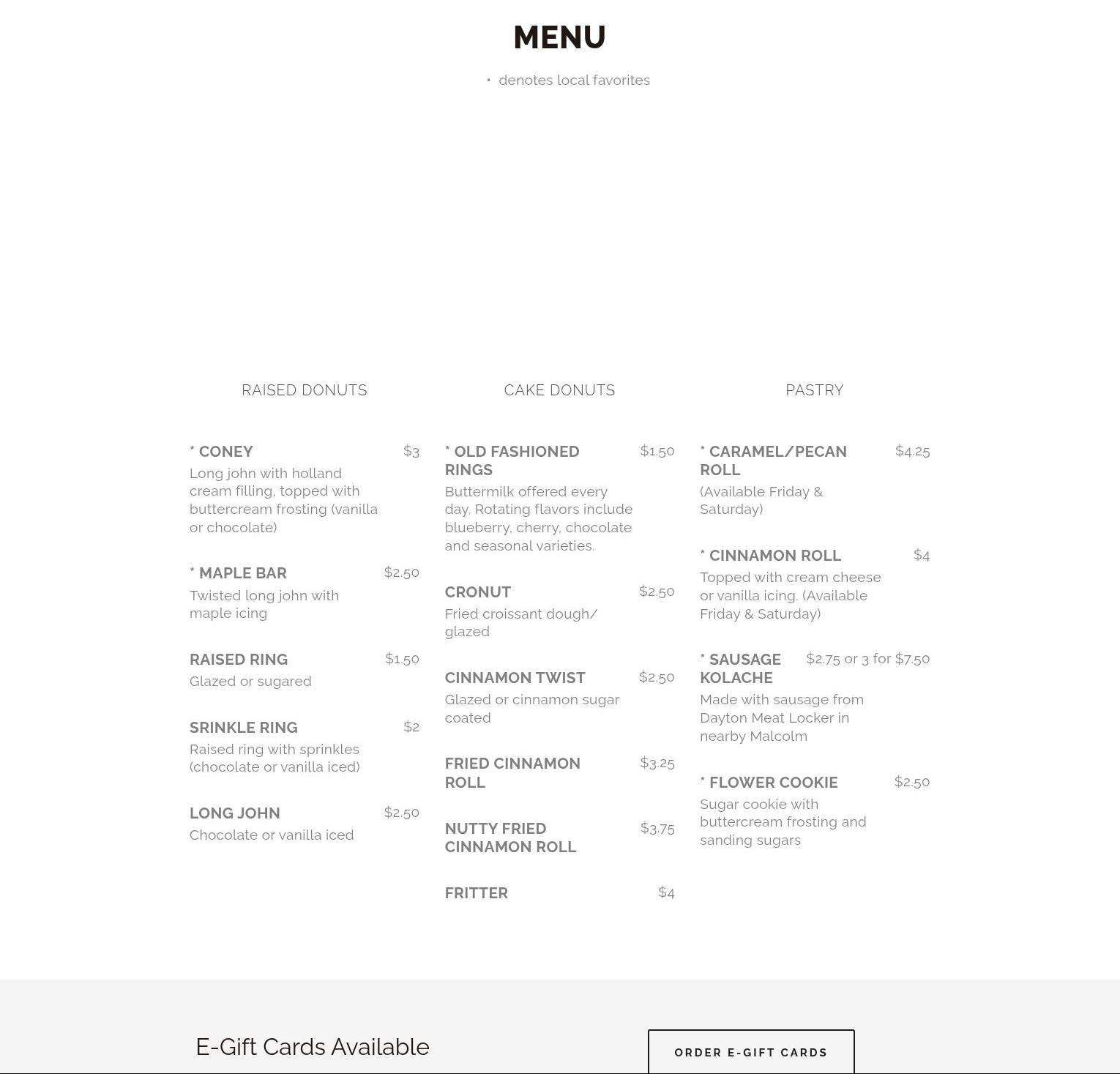 MENU

• denotes local favorites

RAISED DONUTS

* CONEY $3
Long john with holland cream filling, topped with buttercream frosting (vanilla or chocolate)

* MAPLE BAR $2.50
Twisted long john with maple icing

RAISED RING $1.50
Glazed or sugared

SRINKLE RING $2
Raised ring with sprinkles (chocolate or vanilla iced)

LONG JOHN $2.50
Chocolate or vanilla iced

CAKE DONUTS

* OLD FASHIONED RINGS $1.50
Buttermilk offered every day. Rotating flavors include blueberry, cherry, chocolate and seasonal varieties.

CRONUT $2.50
Fried croissant dough/ glazed

CINNAMON TWIST $2.50
Glazed or cinnamon sugar coated

FRIED CINNAMON ROLL $3.25

NUTTY FRIED CINNAMON ROLL $3.75

FRITTER $4

PASTRY

* CARAMEL/PECAN ROLL $4.25
(Available Friday & Saturday)

* CINNAMON ROLL $4
Topped with cream cheese or vanilla icing. (Available Friday & Saturday)

* SAUSAGE KOLACHE $2.75 or 3 for $7.50
Made with sausage from Dayton Meat Locker in nearby Malcolm

* FLOWER COOKIE $2.50
Sugar cookie with buttercream frosting and sanding sugars

E-Gift Cards Available

ORDER E-GIFT CARDS